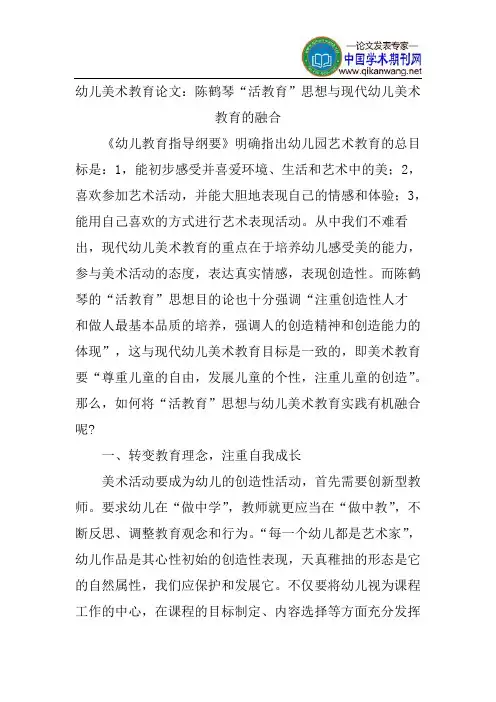 —论文发表专家—
中国学术期刊网
www.qikanwang.net

幼儿美术教育论文：陈鹤琴“活教育”思想与现代幼儿美术教育的融合

《幼儿教育指导纲要》明确指出幼儿园艺术教育的总目标是：1，能初步感受并喜爱环境、生活和艺术中的美；2，喜欢参加艺术活动，并能大胆地表现自己的情感和体验；3，能用自己喜欢的方式进行艺术表现活动。从中我们不难看出，现代幼儿美术教育的重点在于培养幼儿感受美的能力，参与美术活动的态度，表达真实情感，表现创造性。而陈鹤琴的“活教育”思想目的论也十分强调“注重创造性人才和做人最基本品质的培养，强调人的创造精神和创造能力的体现”，这与现代幼儿美术教育目标是一致的，即美术教育要“尊重儿童的自由，发展儿童的个性，注重儿童的创造”。那么，如何将“活教育”思想与幼儿美术教育实践有机融合呢？

一、转变教育理念，注重自我成长

美术活动要成为幼儿的创造性活动，首先需要创新型教师。要求幼儿在“做中学”，教师就更应当在“做中教”，不断反思、调整教育观念和行为。“每一个幼儿都是艺术家”，幼儿作品是其心性初始的创造性表现，天真稚拙的形态是它的自然属性，我们应保护和发展它。不仅要将幼儿视为课程工作的中心，在课程的目标制定、内容选择等方面充分发挥